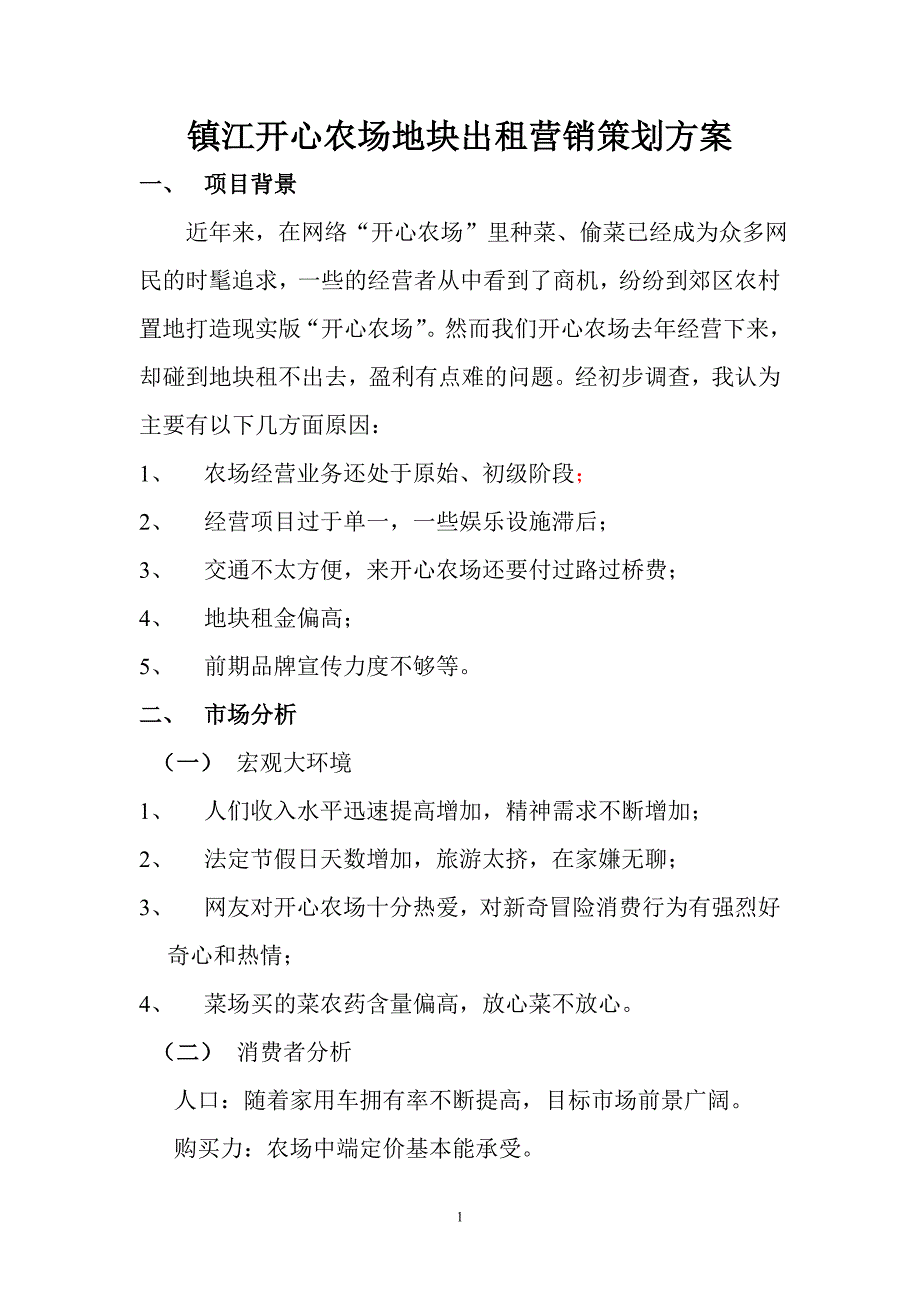 镇江开心农场地块出租营销策划方案

一、 项目背景

近年来，在网络“开心农场”里种菜、偷菜已经成为众多网民的时髦追求，一些的经营者从中看到了商机，纷纷到郊区农村置地打造现实版“开心农场”。然而我们开心农场去年经营下来，却碰到地块租不出去，盈利有点难的问题。经初步调查，我认为主要有以下几方面原因：

1、 农场经营业务还处于原始、初级阶段；

2、 经营项目过于单一，一些娱乐设施滞后；

3、 交通不太方便，来开心农场还要付过路过桥费；

4、 地块租金偏高；

5、 前期品牌宣传力度不够等。

二、 市场分析

（一） 宏观大环境

1、 人们收入水平迅速提高增加，精神需求不断增加；

2、 法定节假日天数增加，旅游太挤，在家嫌无聊；

3、 网友对开心农场十分热爱，对新奇冒险消费行为有强烈好奇心和热情；

4、 菜场买的菜农药含量偏高，放心菜不放心。

（二） 消费者分析

人口：随着家用车拥有率不断提高，目标市场前景广阔。

购买力：农场中端定价基本能承受。

1